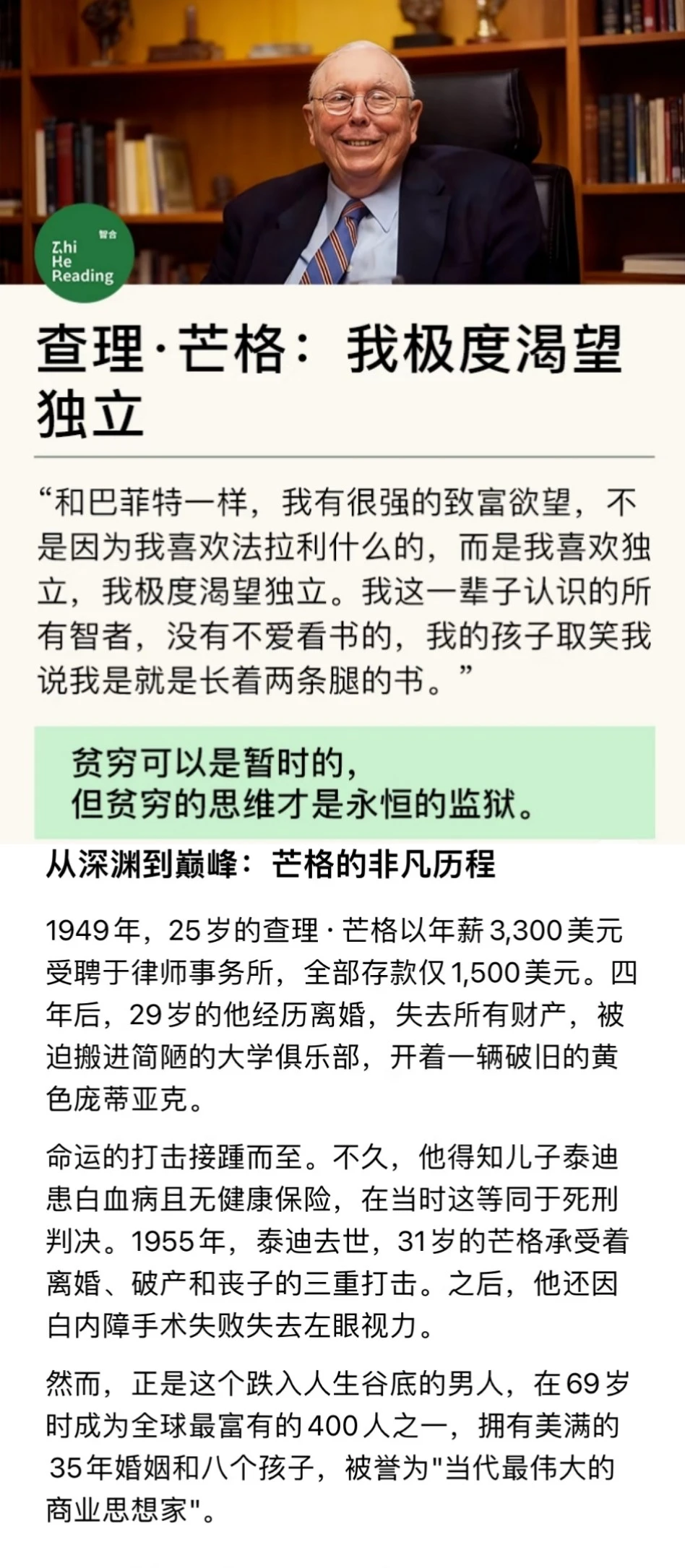 智合
Zhi He Reading

查理·芒格：我极度渴望独立

“和巴菲特一样，我有很强的致富欲望，不是因为我喜欢法拉利什么的，而是我喜欢独立，我极度渴望独立。我这一辈子认识的所有智者，没有不爱看书的，我的孩子取笑我说我是就是长着两条腿的书。”

贫穷可以是暂时的，
但贫穷的思维才是永恒的监狱。

从深渊到巅峰：芒格的非凡历程

1949年，25岁的查理·芒格以年薪3,300美元受聘于律师事务所，全部存款仅1,500美元。四年后，29岁的他经历离婚，失去所有财产，被迫搬进简陋的大学俱乐部，开着一辆破旧的黄色庞蒂亚克。

命运的打击接踵而至。不久，他得知儿子泰迪患白血病且无健康保险，在当时这等同于死刑判决。1955年，泰迪去世，31岁的芒格承受着离婚、破产和丧子的三重打击。之后，他还因白内障手术失败失去左眼视力。

然而，正是这个跌入人生谷底的男人，在69岁时成为全球最富有的400人之一，拥有美满的35年婚姻和八个孩子，被誉为"当代最伟大的商业思想家"。